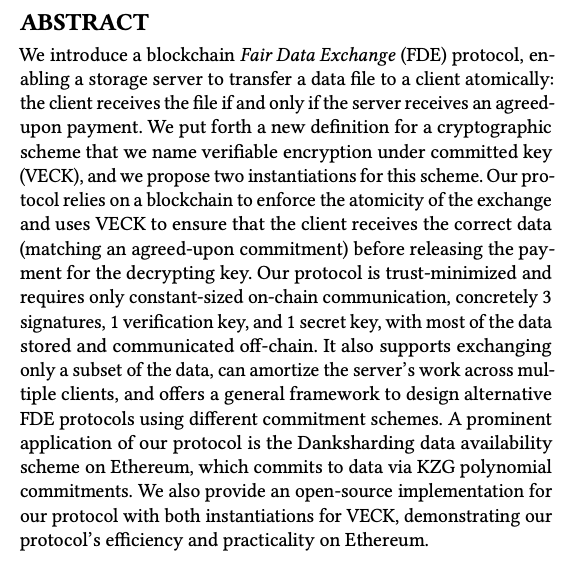 ABSTRACT

We introduce a blockchain Fair Data Exchange (FDE) protocol, enabling a storage server to transfer a data file to a client atomically: the client receives the file if and only if the server receives an agreed-upon payment. We put forth a new definition for a cryptographic scheme that we name verifiable encryption under committed key (VECK), and we propose two instantiations for this scheme. Our protocol relies on a blockchain to enforce the atomicity of the exchange and uses VECK to ensure that the client receives the correct data (matching an agreed-upon commitment) before releasing the payment for the decrypting key. Our protocol is trust-minimized and requires only constant-sized on-chain communication, concretely 3 signatures, 1 verification key, and 1 secret key, with most of the data stored and communicated off-chain. It also supports exchanging only a subset of the data, can amortize the server's work across multiple clients, and offers a general framework to design alternative FDE protocols using different commitment schemes. A prominent application of our protocol is the Danksharding data availability scheme on Ethereum, which commits to data via KZG polynomial commitments. We also provide an open-source implementation for our protocol with both instantiations for VECK, demonstrating our protocol's efficiency and practicality on Ethereum.